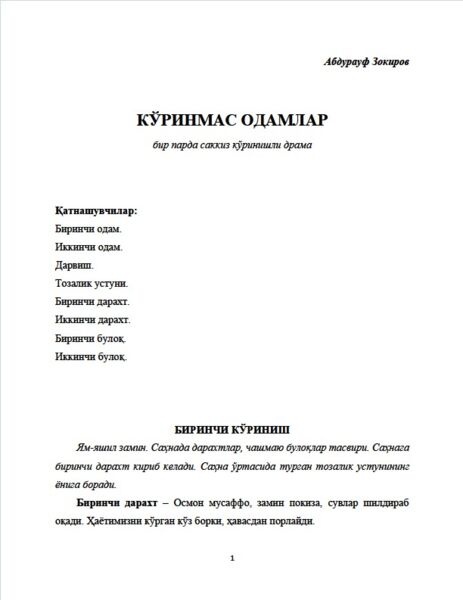 Абдурауф Зокиров

КЎРИНМАС ОДАМЛАР

бир парда саккиз кўринишли драма

Қатнашувчилар:
Биринчи одам.
Иккинчи одам.
Дарвиш.
Тозалик устуни.
Биринчи дарахт.
Иккинчи дарахт.
Биринчи булоқ.
Иккинчи булоқ.

БИРИНЧИ КЎРИНИШ

Ям-яшил замин. Саҳнада дарахтлар, чашмаю булоқлар тасвири. Саҳнага биринчи дарахт кириб келади. Саҳна ўртасида турган тозалик устунининг ёнига боради.

Биринчи дарахт – Осмон мусаффо, замин покиза, сувлар шилдираб оқади. Ҳаётимизни кўрган кўз борки, ҳавасдан порлайди.

1